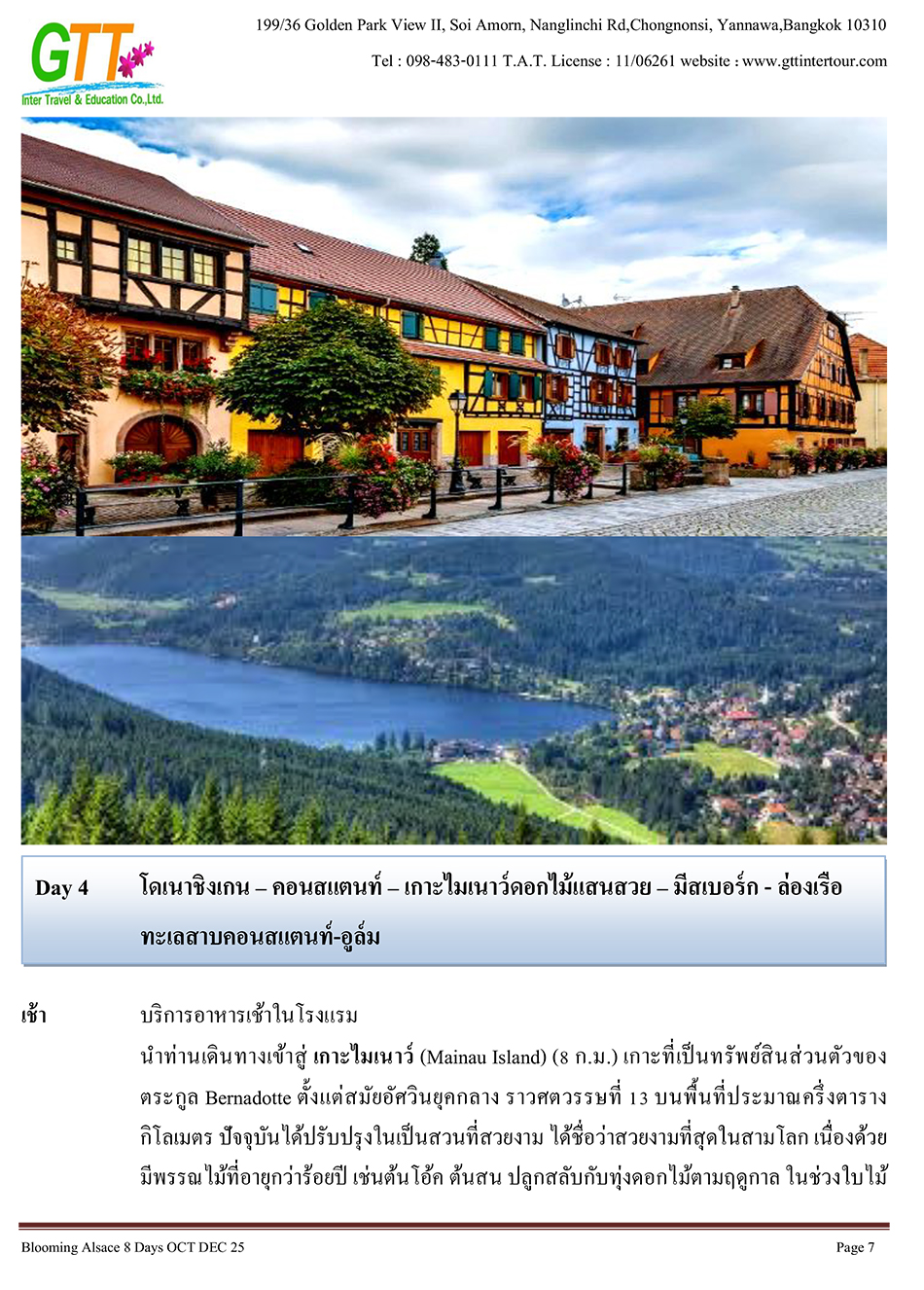 GTT
Inter Travel & Education Co.,Ltd.

199/36 Golden Park View II, Soi Amorn, Nanglinchi Rd,Chongnonsi, Yannawa,Bangkok 10310

Tel : 098-483-0111 T.A.T. License : 11/06261 website : www.gttintertour.com

Day 4 โดเนาชิงเกน – คอนสแตนท์ – เกาะไมเนาว์ดอกไม้แสนสวย – มีสเบอร์ก - ล่องเรือทะเลสาบคอนสแตนท์-อูล์ม

เช้า บริการอาหารเช้าในโรงแรม

นำท่านเดินทางเข้าสู่ เกาะไมเนาว์ (Mainau Island) (8 ก.ม.) เกาะที่เป็นทรัพย์สินส่วนตัวของตระกูล Bernadotte ตั้งแต่สมัยอัศวินยุคกลาง ราวศตวรรษที่ 13 บนพื้นที่ประมาณครึ่งตารางกิโลเมตร ปัจจุบันได้ปรับปรุงในเป็นสวนที่สวยงาม ได้ชื่อว่าสวยงามที่สุดในสามโลก เนื่องด้วยมีพรรณไม้ที่อายุกว่าร้อยปี เช่นต้นโอ้ค ต้นสน ปลูกสลับกับทุ่งดอกไม้ตามฤดูกาล ในช่วงใบไม้

Blooming Alsace 8 Days OCT DEC 25

Page 7